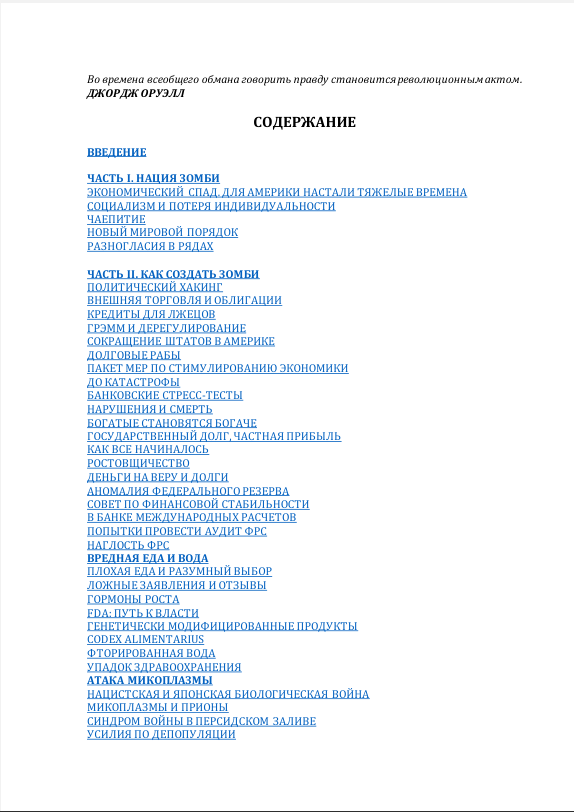 Во времена всеобщего обмана говорить правду становится революционным актом.
ДЖОРДЖ ОРУЭЛЛ

СОДЕРЖАНИЕ

ВВЕДЕНИЕ

ЧАСТЬ I. НАЦИЯ ЗОМБИ
ЭКОНОМИЧЕСКИЙ СПАД. ДЛЯ АМЕРИКИ НАСТАЛИ ТЯЖЕЛЫЕ ВРЕМЕНА
СОЦИАЛИЗМ И ПОТЕРЯ ИНДИВИДУАЛЬНОСТИ
ЧАЕПИТИЕ
НОВЫЙ МИРОВОЙ ПОРЯДОК
РАЗНОГЛАСИЯ В РЯДАХ

ЧАСТЬ II. КАК СОЗДАТЬ ЗОМБИ
ПОЛИТИЧЕСКИЙ ХАКИНГ
ВНЕШНЯЯ ТОРГОВЛЯ И ОБЛИГАЦИИ
КРЕДИТЫ ДЛЯ ЛЖЕЦОВ
ГРЭММ И ДЕРЕГУЛИРОВАНИЕ
СОКРАЩЕНИЕ ШТАТОВ В АМЕРИКЕ
ДОЛГОВЫЕ РАБЫ
ПАКЕТ МЕР ПО СТИМУЛИРОВАНИЮ ЭКОНОМИКИ
ДО КАТАСТРОФЫ
БАНКОВСКИЕ СТРЕСС-ТЕСТЫ
НАРУШЕНИЯ И СМЕРТЬ
БОГАТЫЕ СТАНОВЯТСЯ БОГАЧЕ
ГОСУДАРСТВЕННЫЙ ДОЛГ, ЧАСТНАЯ ПРИБЫЛЬ
КАК ВСЕ НАЧИНАЛОСЬ
РОСТОВЩИЧЕСТВО
ДЕНЬГИ НА ВЕРУ И ДОЛГИ
АНОМАЛИЯ ФЕДЕРАЛЬНОГО РЕЗЕРВА
СОВЕТ ПО ФИНАНСОВОЙ СТАБИЛЬНОСТИ
В БАНКЕ МЕЖДУНАРОДНЫХ РАСЧЕТОВ
ПОПЫТКИ ПРОВЕСТИ АУДИТ ФРС
НАГЛОСТЬ ФРС
ВРЕДНАЯ ЕДА И ВОДА
ПЛОХАЯ ЕДА И РАЗУМНЫЙ ВЫБОР
ЛОЖНЫЕ ЗАЯВЛЕНИЯ И ОТЗЫВЫ
ГОРМОНЫ РОСТА
FDA: ПУТЬ К ВЛАСТИ
ГЕНЕТИЧЕСКИ МОДИФИЦИРОВАННЫЕ ПРОДУКТЫ
CODEX ALIMENTARIUS
ФТОРИРОВАННАЯ ВОДА
УПАДОК ЗДРАВООХРАНЕНИЯ
АТАКА МИКОПЛАЗМЫ
НАЦИСТСКАЯ И ЯПОНСКАЯ БИОЛОГИЧЕСКАЯ ВОЙНА
МИКОПЛАЗМЫ И ПРИОНЫ
СИНДРОМ ВОЙНЫ В ПЕРСИДСКОМ ЗАЛИВЕ
УСИЛИЯ ПО ДЕПОПУЛЯЦИИ